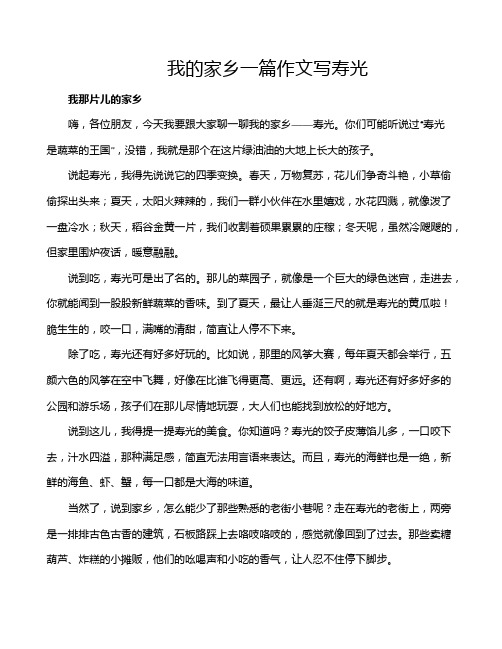 我的家乡一篇作文写寿光

我那片儿的家乡

嗨，各位朋友，今天我要跟大家聊一聊我的家乡——寿光。你们可能听说过“寿光是蔬菜的王国”，没错，我就是那个在这片绿油油的大地上长大的孩子。

说起寿光，我得先说说它的四季变换。春天，万物复苏，花儿们争奇斗艳，小草偷偷探出头来；夏天，太阳火辣辣的，我们一群小伙伴在水里嬉戏，水花四溅，就像泼了一盘冷水；秋天，稻谷金黄一片，我们收割着硕果累累的庄稼；冬天呢，虽然冷飕飕的，但家里围炉夜话，暖意融融。

说到吃，寿光可是出了名的。那儿的菜园子，就像是一个巨大的绿色迷宫，走进去，你就能闻到一股股新鲜蔬菜的香味。到了夏天，最让人垂涎三尺的就是寿光的黄瓜啦！脆生生的，咬一口，满嘴的清甜，简直让人停不下来。

除了吃，寿光还有好多好玩的。比如说，那里的风筝大赛，每年夏天都会举行，五颜六色的风筝在空中飞舞，好像在比谁飞得更高、更远。还有啊，寿光还有好多好多的公园和游乐场，孩子们在那儿尽情地玩耍，大人们也能找到放松的好地方。

说到这儿，我得提一提寿光的美食。你知道吗？寿光的饺子皮薄馅儿多，一口咬下去，汁水四溢，那种满足感，简直无法用言语来表达。而且，寿光的海鲜也是一绝，新鲜的海鱼、虾、蟹，每一口都是大海的味道。

当然了，说到家乡，怎么能少了那些熟悉的老街小巷呢？走在寿光的老街上，两旁是一排排古色古香的建筑，石板路踩上去咯吱咯吱的，感觉就像回到了过去。那些卖糖葫芦、炸糕的小摊贩，他们的吆喝声和小吃的香气，让人忍不住停下脚步。